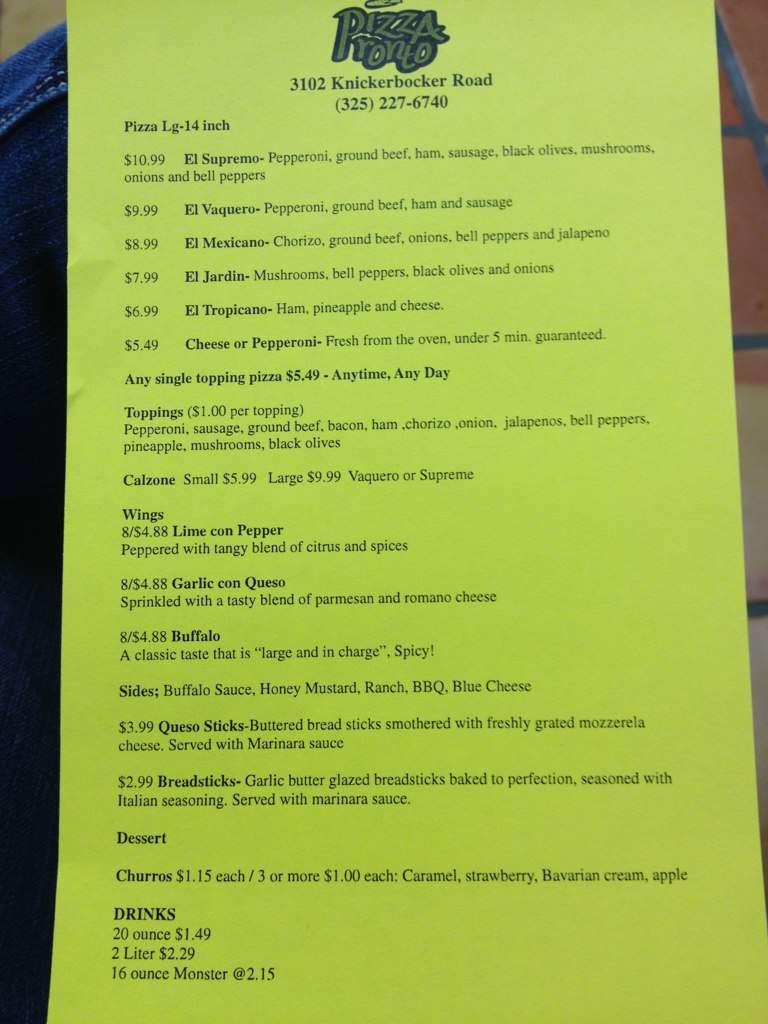 Pizza Pronto

3102 Knickerbocker Road
(325) 227-6740

Pizza Lg-14 inch

$10.99 El Supremo- Pepperoni, ground beef, ham, sausage, black olives, mushrooms, onions and bell peppers

$9.99 El Vaquero- Pepperoni, ground beef, ham and sausage

$8.99 El Mexicano- Chorizo, ground beef, onions, bell peppers and jalapeno

$7.99 El Jardin- Mushrooms, bell peppers, black olives and onions

$6.99 El Tropicano- Ham, pineapple and cheese.

$5.49 Cheese or Pepperoni- Fresh from the oven, under 5 min. guaranteed.

Any single topping pizza $5.49 - Anytime, Any Day

Toppings ($1.00 per topping)
Pepperoni, sausage, ground beef, bacon, ham ,chorizo ,onion, jalapenos, bell peppers, pineapple, mushrooms, black olives

Calzone Small $5.99 Large $9.99 Vaquero or Supreme

Wings
8/$4.88 Lime con Pepper
Peppered with tangy blend of citrus and spices

8/$4.88 Garlic con Queso
Sprinkled with a tasty blend of parmesan and romano cheese

8/$4.88 Buffalo
A classic taste that is "large and in charge", Spicy!

Sides; Buffalo Sauce, Honey Mustard, Ranch, BBQ, Blue Cheese

$3.99 Queso Sticks-Buttered bread sticks smothered with freshly grated mozzerela cheese. Served with Marinara sauce

$2.99 Breadsticks- Garlic butter glazed breadsticks baked to perfection, seasoned with Italian seasoning. Served with marinara sauce.

Dessert

Churros $1.15 each / 3 or more $1.00 each: Caramel, strawberry, Bavarian cream, apple

DRINKS
20 ounce $1.49
2 Liter $2.29
16 ounce Monster @2.15